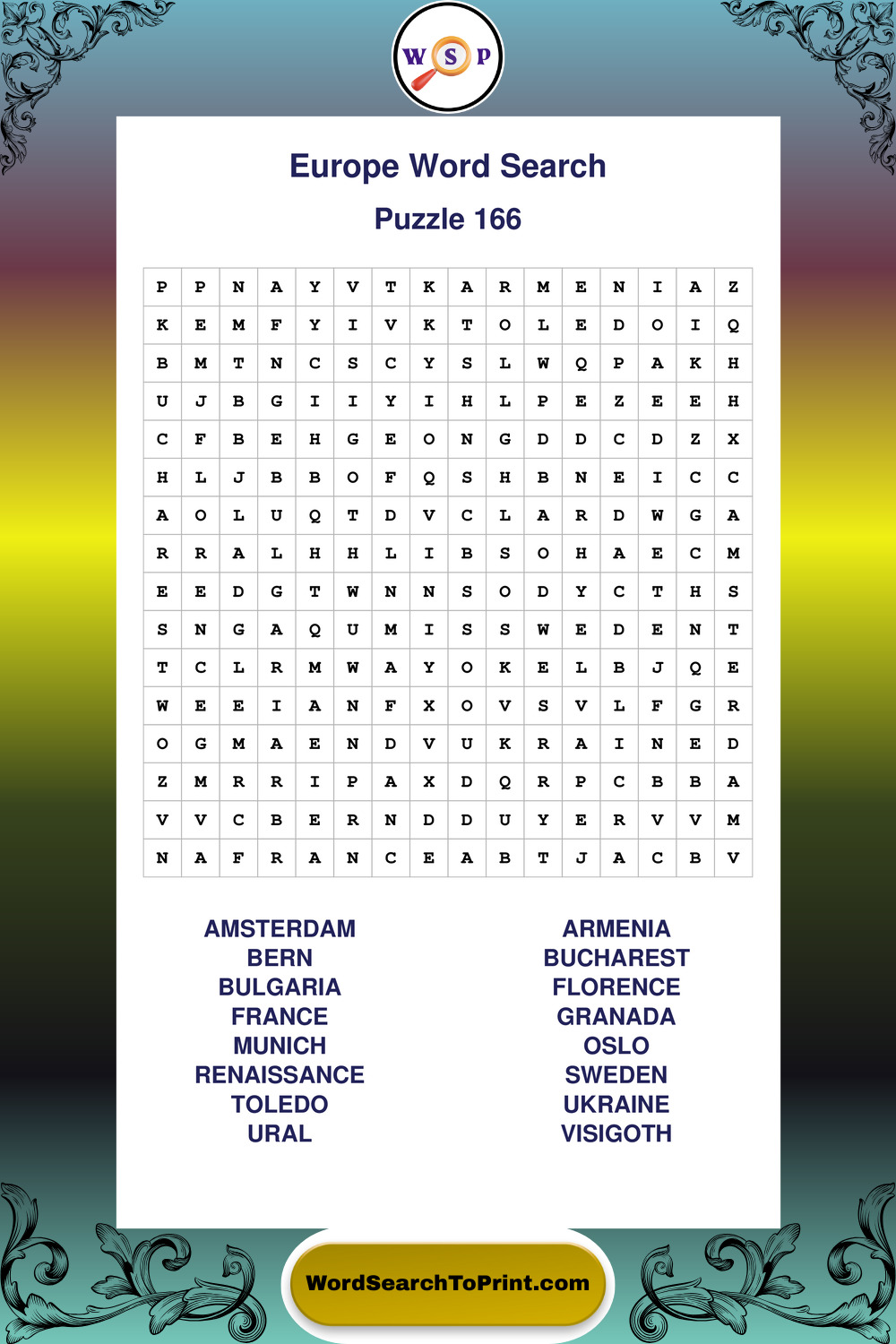 W S P

Europe Word Search

Puzzle 166

| P | P | N | A | Y | V | T | K | A | R | M | E | N | I | A | Z |
|---|---|---|---|---|---|---|---|---|---|---|---|---|---|---|---|
| K | E | M | F | Y | I | V | K | T | O | L | E | D | O | I | Q |
| B | M | T | N | C | S | C | Y | S | L | W | Q | P | A | K | H |
| U | J | B | G | I | I | Y | I | H | L | P | E | Z | E | E | H |
| C | F | B | E | H | G | E | O | N | G | D | D | C | D | Z | X |
| H | L | J | B | B | O | F | Q | S | H | B | N | E | I | C | C |
| A | O | L | U | Q | T | D | V | C | L | A | R | D | W | G | A |
| R | R | A | L | H | H | L | I | B | S | O | H | A | E | C | M |
| E | E | D | G | T | W | N | N | S | O | D | Y | C | T | H | S |
| S | N | G | A | Q | U | M | I | S | S | W | E | D | E | N | T |
| T | C | L | R | M | W | A | Y | O | K | E | L | B | J | Q | E |
| W | E | E | I | A | N | F | X | O | V | S | V | L | F | G | R |
| O | G | M | A | E | N | D | V | U | K | R | A | I | N | E | D |
| Z | M | R | R | I | P | A | X | D | Q | R | P | C | B | B | A |
| V | V | C | B | E | R | N | D | D | U | Y | E | R | V | V | M |
| N | A | F | R | A | N | C | E | A | B | T | J | A | C | B | V |

AMSTERDAM
BERN
BULGARIA
FRANCE
MUNICH
RENAISSANCE
TOLEDO
URAL

ARMENIA
BUCHAREST
FLORENCE
GRANADA
OSLO
SWEDEN
UKRAINE
VISIGOTH

WordSearchToPrint.com